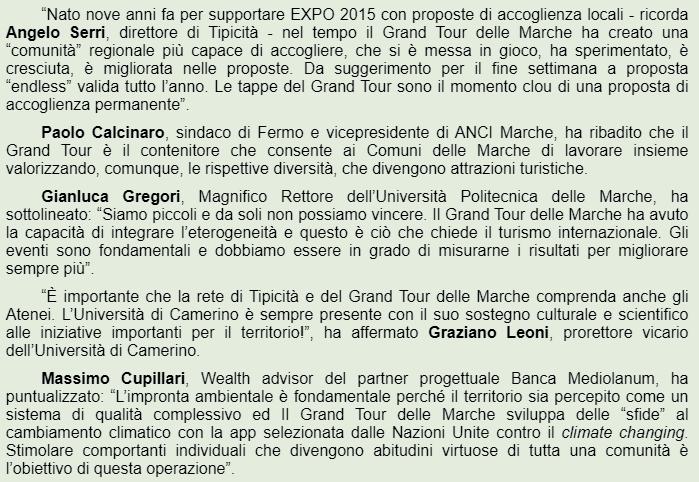 “Nato nove anni fa per supportare EXPO 2015 con proposte di accoglienza locali - ricorda Angelo Serri, direttore di Tipicità - nel tempo il Grand Tour delle Marche ha creato una “comunità” regionale più capace di accogliere, che si è messa in gioco, ha sperimentato, è cresciuta, è migliorata nelle proposte. Da suggerimento per il fine settimana a proposta “endless” valida tutto l’anno. Le tappe del Grand Tour sono il momento clou di una proposta di accoglienza permanente”.

Paolo Calcinaro, sindaco di Fermo e vicepresidente di ANCI Marche, ha ribadito che il Grand Tour è il contenitore che consente ai Comuni delle Marche di lavorare insieme valorizzando, comunque, le rispettive diversità, che divengono attrazioni turistiche.

Gianluca Gregori, Magnifico Rettore dell’Università Politecnica delle Marche, ha sottolineato: “Siamo piccoli e da soli non possiamo vincere. Il Grand Tour delle Marche ha avuto la capacità di integrare l’eterogeneità e questo è ciò che chiede il turismo internazionale. Gli eventi sono fondamentali e dobbiamo essere in grado di misurarne i risultati per migliorare sempre più”.

“È importante che la rete di Tipicità e del Grand Tour delle Marche comprenda anche gli Atenei. L’Università di Camerino è sempre presente con il suo sostegno culturale e scientifico alle iniziative importanti per il territorio!”, ha affermato Graziano Leoni, prorettore vicario dell’Università di Camerino.

Massimo Cupillari, Wealth advisor del partner progettuale Banca Mediolanum, ha puntualizzato: “L’impronta ambientale è fondamentale perché il territorio sia percepito come un sistema di qualità complessivo ed Il Grand Tour delle Marche sviluppa delle “sfide” al cambiamento climatico con la app selezionata dalle Nazioni Unite contro il climate changing. Stimolare comportanti individuali che divengono abitudini virtuose di tutta una comunità è l’obiettivo di questa operazione”.